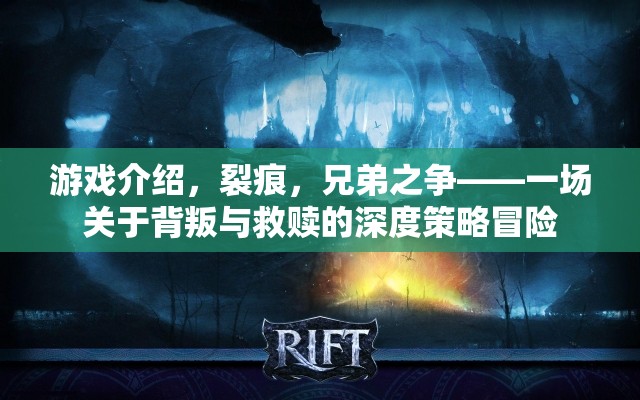 游戏介绍，裂痕，兄弟之争——一场关于背叛与救赎的深度策略冒险

RIFT